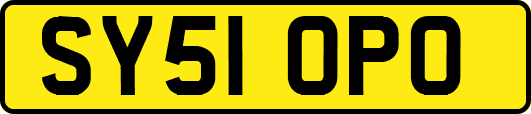 SY51 OPO